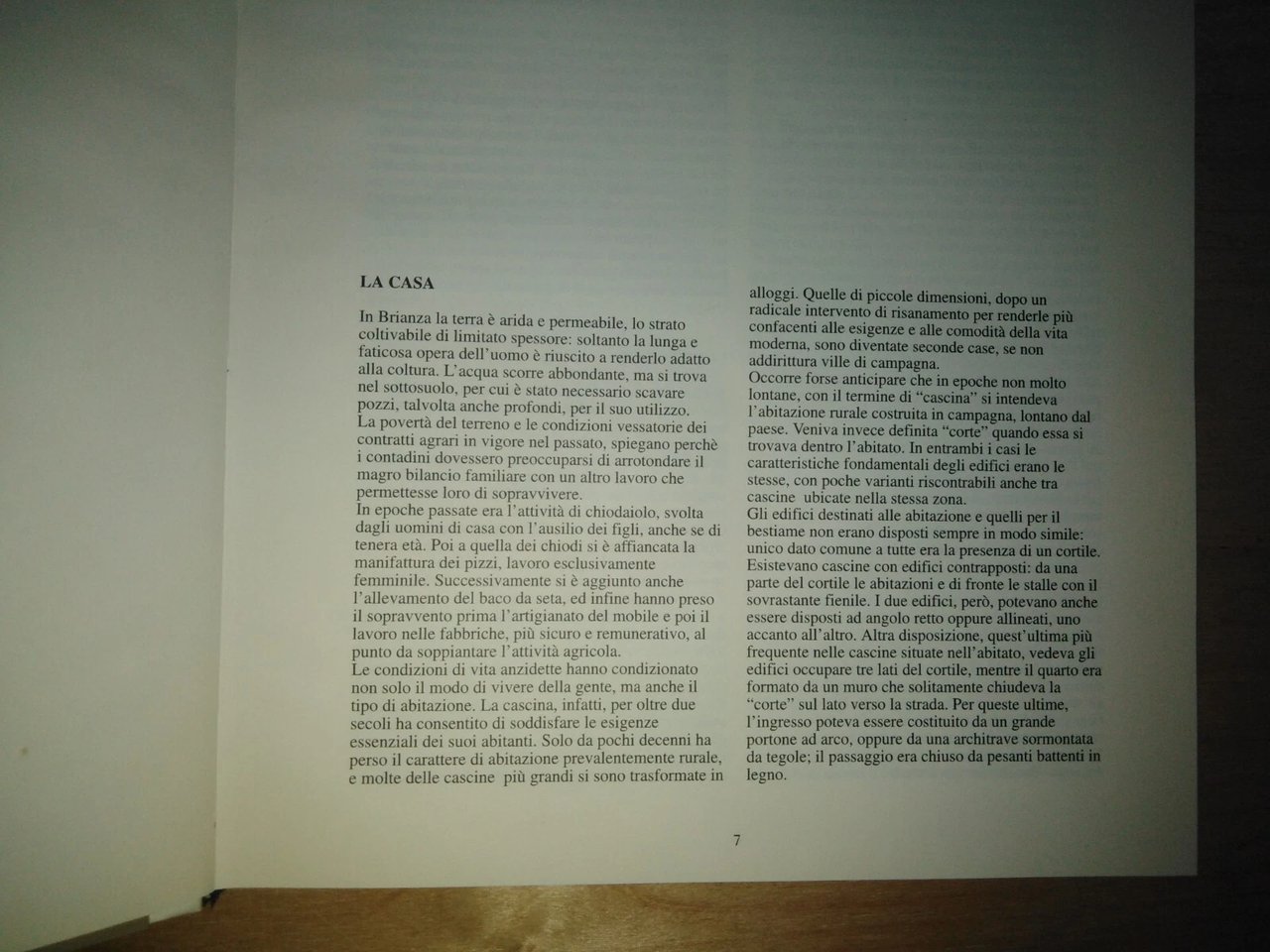 LA CASA

In Brianza la terra è arida e permeabile, lo strato coltivabile di limitato spessore: soltanto la lunga e faticosa opera dell'uomo è riuscito a renderlo adatto alla coltura. L'acqua scorre abbondante, ma si trova nel sottosuolo, per cui è stato necessario scavare pozzi, talvolta anche profondi, per il suo utilizzo.
La povertà del terreno e le condizioni vessatorie dei contratti agrari in vigore nel passato, spiegano perchè i contadini dovessero preoccuparsi di arrotondare il magro bilancio familiare con un altro lavoro che permettesse loro di sopravvivere.
In epoche passate era l'attività di chiodaiolo, svolta dagli uomini di casa con l'ausilio dei figli, anche se di tenera età. Poi a quella dei chiodi si è affiancata la manifattura dei pizzi, lavoro esclusivamente femminile. Successivamente si è aggiunto anche l'allevamento del baco da seta, ed infine hanno preso il sopravvento prima l'artigianato del mobile e poi il lavoro nelle fabbriche, più sicuro e remunerativo, al punto da soppiantare l'attività agricola.
Le condizioni di vita anzidette hanno condizionato non solo il modo di vivere della gente, ma anche il tipo di abitazione. La cascina, infatti, per oltre due secoli ha consentito di soddisfare le esigenze essenziali dei suoi abitanti. Solo da pochi decenni ha perso il carattere di abitazione prevalentemente rurale, e molte delle cascine più grandi si sono trasformate in alloggi. Quelle di piccole dimensioni, dopo un radicale intervento di risanamento per renderle più confacenti alle esigenze e alle comodità della vita moderna, sono diventate seconde case, se non addirittura ville di campagna.
Occorre forse anticipare che in epoche non molto lontane, con il termine di "cascina" si intendeva l'abitazione rurale costruita in campagna, lontano dal paese. Veniva invece definita "corte" quando essa si trovava dentro l'abitato. In entrambi i casi le caratteristiche fondamentali degli edifici erano le stesse, con poche varianti riscontrabili anche tra cascine ubicate nella stessa zona.
Gli edifici destinati alle abitazione e quelli per il bestiame non erano disposti sempre in modo simile: unico dato comune a tutte era la presenza di un cortile. Esistevano cascine con edifici contrapposti: da una parte del cortile le abitazioni e di fronte le stalle con il sovrastante fienile. I due edifici, però, potevano anche essere disposti ad angolo retto oppure allineati, uno accanto all'altro. Altra disposizione, quest'ultima più frequente nelle cascine situate nell'abitato, vedeva gli edifici occupare tre lati del cortile, mentre il quarto era formato da un muro che solitamente chiudeva la "corte" sul lato verso la strada. Per queste ultime, l'ingresso poteva essere costituito da un grande portone ad arco, oppure da una architrave sormontata da tegole; il passaggio era chiuso da pesanti battenti in legno.

7